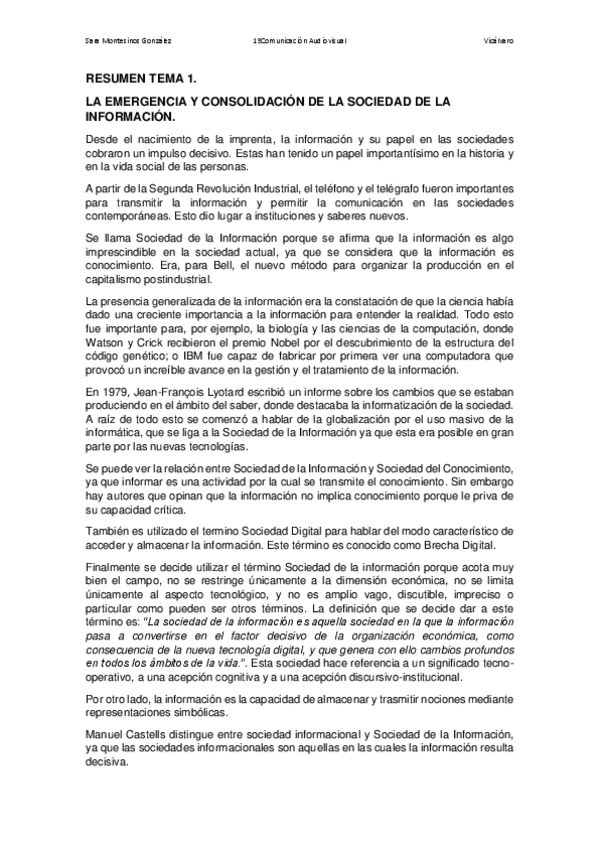 Sara Montesinos González 1ºComunicación Audiovisual Vicálvaro

RESUMEN TEMA 1.

LA EMERGENCIA Y CONSOLIDACIÓN DE LA SOCIEDAD DE LA INFORMACIÓN.

Desde el nacimiento de la imprenta, la información y su papel en las sociedades cobraron un impulso decisivo. Estas han tenido un papel importantísimo en la historia y en la vida social de las personas.

A partir de la Segunda Revolución Industrial, el teléfono y el telégrafo fueron importantes para transmitir la información y permitir la comunicación en las sociedades contemporáneas. Esto dio lugar a instituciones y saberes nuevos.

Se llama Sociedad de la Información porque se afirma que la información es algo imprescindible en la sociedad actual, ya que se considera que la información es conocimiento. Era, para Bell, el nuevo método para organizar la producción en el capitalismo postindustrial.

La presencia generalizada de la información era la constatación de que la ciencia había dado una creciente importancia a la información para entender la realidad. Todo esto fue importante para, por ejemplo, la biología y las ciencias de la computación, donde Watson y Crick recibieron el premio Nobel por el descubrimiento de la estructura del código genético; o IBM fue capaz de fabricar por primera ver una computadora que provocó un increíble avance en la gestión y el tratamiento de la información.

En 1979, Jean-François Lyotard escribió un informe sobre los cambios que se estaban produciendo en el ámbito del saber, donde destacaba la informatización de la sociedad. A raíz de todo esto se comenzó a hablar de la globalización por el uso masivo de la informática, que se liga a la Sociedad de la Información ya que esta era posible en gran parte por las nuevas tecnologías.

Se puede ver la relación entre Sociedad de la Información y Sociedad del Conocimiento, ya que informar es una actividad por la cual se transmite el conocimiento. Sin embargo hay autores que opinan que la información no implica conocimiento porque le priva de su capacidad crítica.

También es utilizado el termino Sociedad Digital para hablar del modo característico de acceder y almacenar la información. Este término es conocido como Brecha Digital.

Finalmente se decide utilizar el término Sociedad de la información porque acota muy bien el campo, no se restringe únicamente a la dimensión económica, no se limita únicamente al aspecto tecnológico, y no es amplio vago, discutible, impreciso o particular como pueden ser otros términos. La definición que se decide dar a este término es: "La sociedad de la información es aquella sociedad en la que la información pasa a convertirse en el factor decisivo de la organización económica, como consecuencia de la nueva tecnología digital, y que genera con ello cambios profundos en todos los ámbitos de la vida.". Esta sociedad hace referencia a un significado tecno-operativo, a una acepción cognitiva y a una acepción discursivo-institucional.

Por otro lado, la información es la capacidad de almacenar y trasmitir nociones mediante representaciones simbólicas.

Manuel Castells distingue entre sociedad informacional y Sociedad de la Información, ya que las sociedades informacionales son aquellas en las cuales la información resulta decisiva.